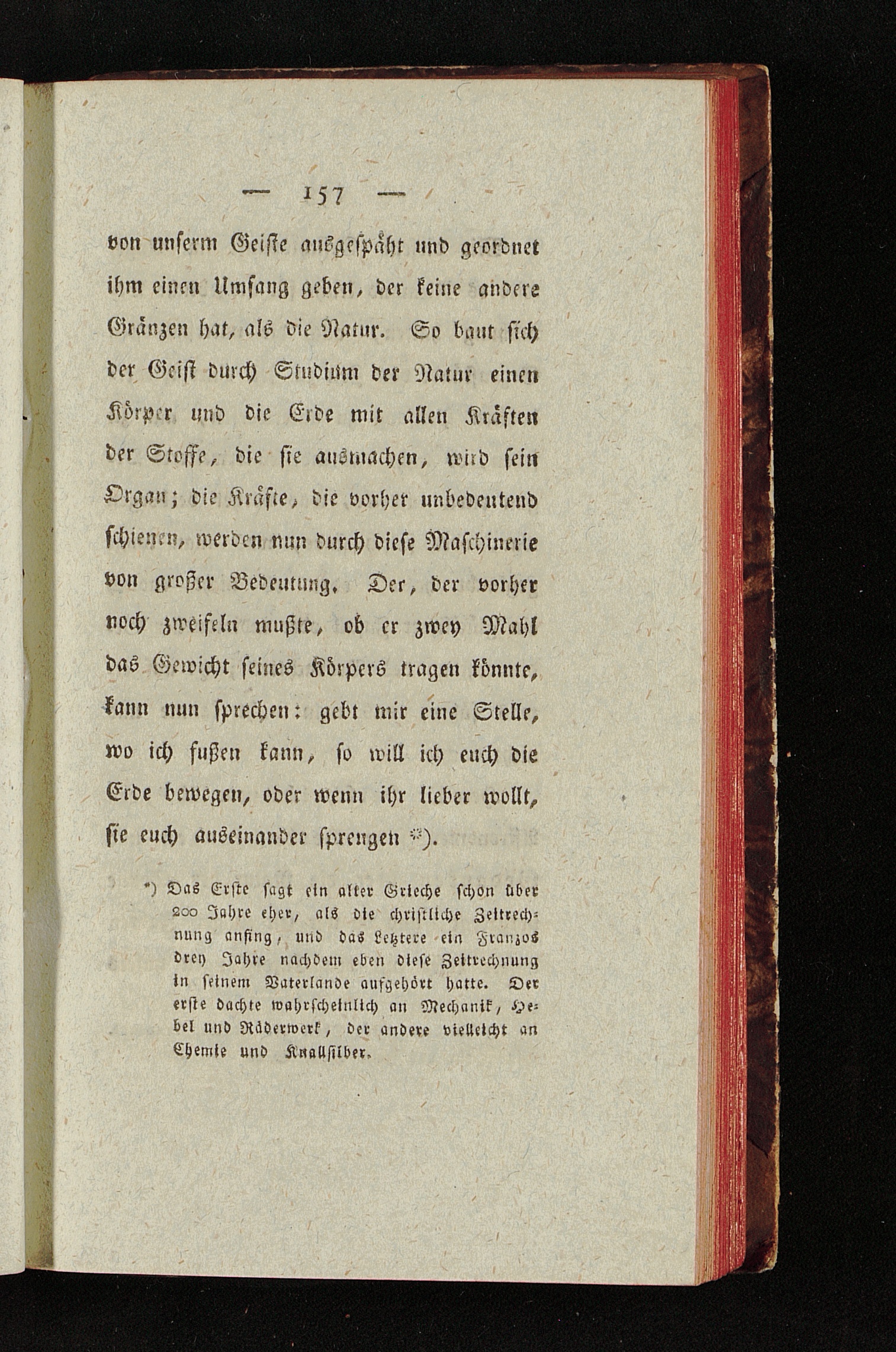 — 157 —

von unserm Geiste ausgespäht und geordnet ihm einen Umfang geben, der keine andere Gränzen hat, als die Natur. So baut sich der Geist durch Studium der Natur einen Körper und die Erde mit allen Kräften der Stoffe, die sie ausmachen, wird sein Organ; die Kräfte, die vorher unbedeutend schienen, werden nun durch diese Maschinerie von großer Bedeutung. Der, der vorher noch zweifeln mußte, ob er zwey Mahl das Gewicht seines Körpers tragen könnte, kann nun sprechen: gebt mir eine Stelle, wo ich fußen kann, so will ich euch die Erde bewegen, oder wenn ihr lieber wollt, sie euch auseinander sprengen *).

*) Das Erste sagt ein alter Grieche schon über 200 Jahre eher, als die christliche Zeitrechnung anfing, und das Letztere ein Franzos drey Jahre nachdem eben diese Zeitrechnung in seinem Vaterlande aufgehört hatte. Der erste dachte wahrscheinlich an Mechanik, Hebel und Räderwerk, der andere vielleicht an Chemie und Knallsilber.